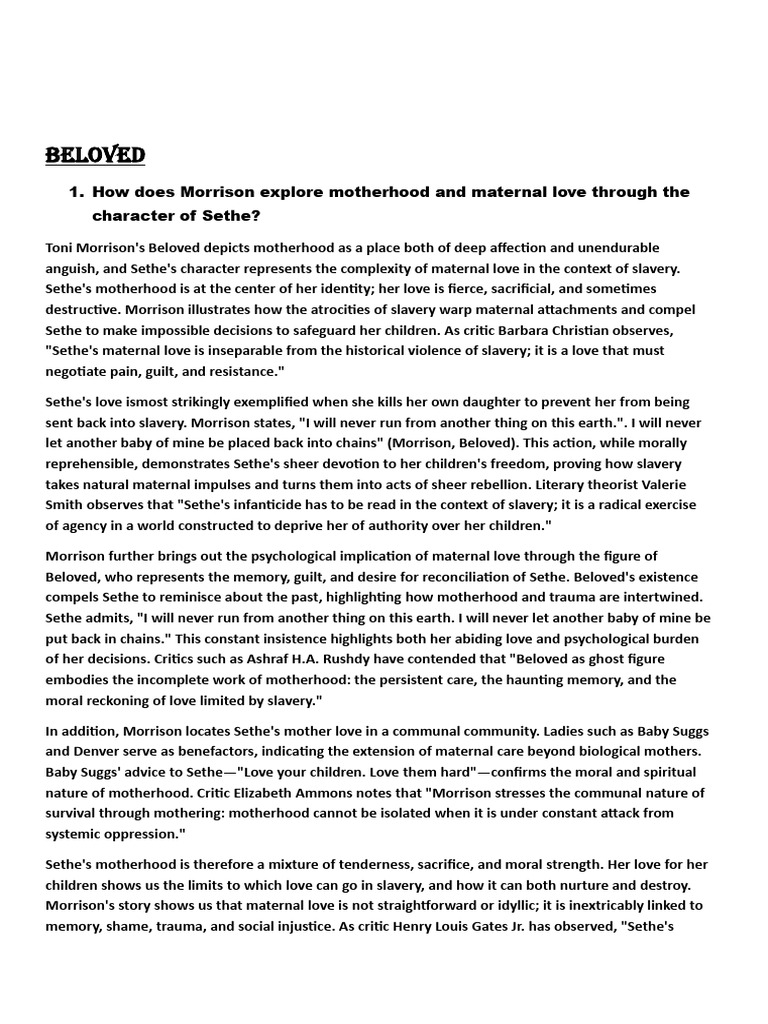 BELOVED

1. How does Morrison explore motherhood and maternal love through the character of Sethe?

Toni Morrison's Beloved depicts motherhood as a place both of deep affection and unendurable anguish, and Sethe's character represents the complexity of maternal love in the context of slavery. Sethe's motherhood is at the center of her identity; her love is fierce, sacrificial, and sometimes destructive. Morrison illustrates how the atrocities of slavery warp maternal attachments and compel Sethe to make impossible decisions to safeguard her children. As critic Barbara Christian observes, "Sethe's maternal love is inseparable from the historical violence of slavery; it is a love that must negotiate pain, guilt, and resistance."

Sethe's love ismost strikingly exemplified when she kills her own daughter to prevent her from being sent back into slavery. Morrison states, "I will never run from another thing on this earth.". I will never let another baby of mine be placed back into chains" (Morrison, Beloved). This action, while morally reprehensible, demonstrates Sethe's sheer devotion to her children's freedom, proving how slavery takes natural maternal impulses and turns them into acts of sheer rebellion. Literary theorist Valerie Smith observes that "Sethe's infanticide has to be read in the context of slavery; it is a radical exercise of agency in a world constructed to deprive her of authority over her children."

Morrison further brings out the psychological implication of maternal love through the figure of Beloved, who represents the memory, guilt, and desire for reconciliation of Sethe. Beloved's existence compels Sethe to reminisce about the past, highlighting how motherhood and trauma are intertwined. Sethe admits, "I will never run from another thing on this earth. I will never let another baby of mine be put back in chains." This constant insistence highlights both her abiding love and psychological burden of her decisions. Critics such as Ashraf H.A. Rushdy have contended that "Beloved as ghost figure embodies the incomplete work of motherhood: the persistent care, the haunting memory, and the moral reckoning of love limited by slavery."

In addition, Morrison locates Sethe's mother love in a communal community. Ladies such as Baby Suggs and Denver serve as benefactors, indicating the extension of maternal care beyond biological mothers. Baby Suggs' advice to Sethe—"Love your children. Love them hard"—confirms the moral and spiritual nature of motherhood. Critic Elizabeth Ammons notes that "Morrison stresses the communal nature of survival through mothering: motherhood cannot be isolated when it is under constant attack from systemic oppression."

Sethe's motherhood is therefore a mixture of tenderness, sacrifice, and moral strength. Her love for her children shows us the limits to which love can go in slavery, and how it can both nurture and destroy. Morrison's story shows us that maternal love is not straightforward or idyllic; it is inextricably linked to memory, shame, trauma, and social injustice. As critic Henry Louis Gates Jr. has observed, "Sethe's